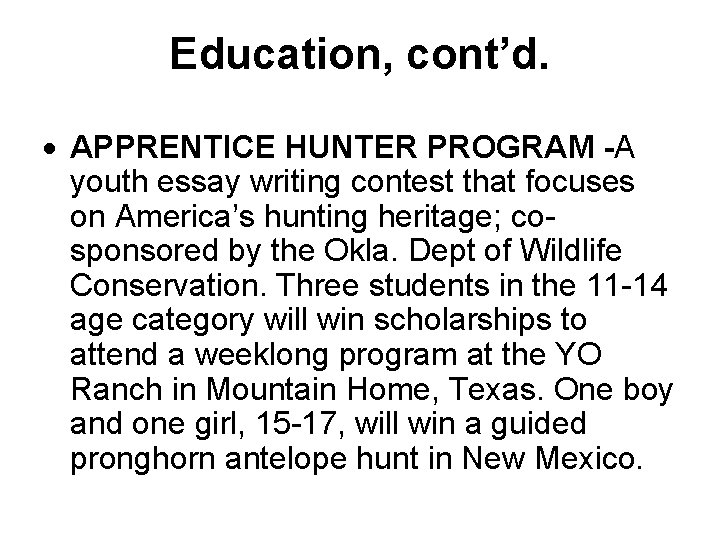 Education, cont’d.

• APPRENTICE HUNTER PROGRAM -A youth essay writing contest that focuses on America’s hunting heritage; co-sponsored by the Okla. Dept of Wildlife Conservation. Three students in the 11-14 age category will win scholarships to attend a weeklong program at the YO Ranch in Mountain Home, Texas. One boy and one girl, 15-17, will win a guided pronghorn antelope hunt in New Mexico.